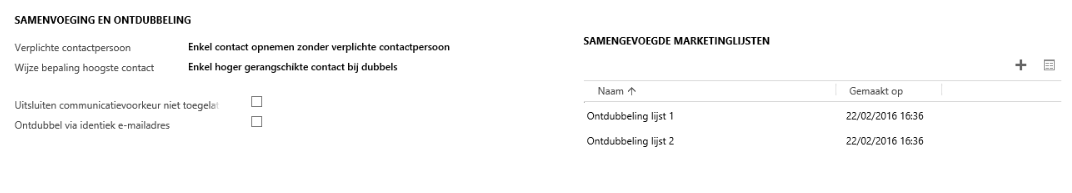 SAMENVOEGING EN ONTDUBBELING

Verplichte contactpersoon Enkel contact opnemen zonder verplichte contactpersoon
Wijze bepaling hoogste contact Enkel hoger gerangschikte contact bij dubbels

Uitsluiten communicatievoorkeur niet toegelat
Ontdubbel via identiek e-mailadres

SAMENGEVOEGDE MARKETINGLIJSTEN

+

| Naam ↑ | Gemaakt op |
|---|---|
| Ontdubbeling lijst 1 | 22/02/2016 16:36 |
| Ontdubbeling lijst 2 | 22/02/2016 16:36 |